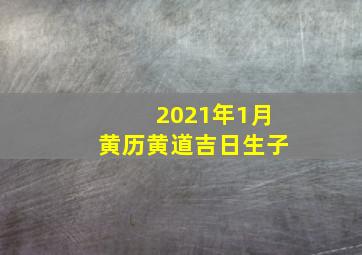 2021年1月
黄历黄道吉日生子